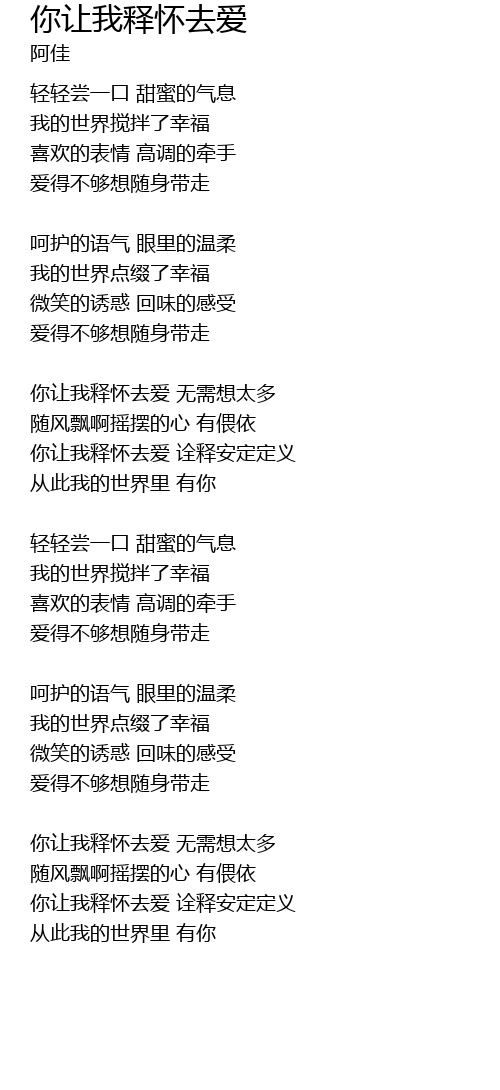 你让我释怀去爱
阿佳

轻轻尝一口 甜蜜的气息
我的世界搅拌了幸福
喜欢的表情 高调的牵手
爱得不够想随身带走

呵护的语气 眼里的温柔
我的世界点缀了幸福
微笑的诱惑 回味的感受
爱得不够想随身带走

你让我释怀去爱 无需想太多
随风飘啊摇摆的心 有偎依
你让我释怀去爱 诠释安定定义
从此我的世界里 有你

轻轻尝一口 甜蜜的气息
我的世界搅拌了幸福
喜欢的表情 高调的牵手
爱得不够想随身带走

呵护的语气 眼里的温柔
我的世界点缀了幸福
微笑的诱惑 回味的感受
爱得不够想随身带走

你让我释怀去爱 无需想太多
随风飘啊摇摆的心 有偎依
你让我释怀去爱 诠释安定定义
从此我的世界里 有你